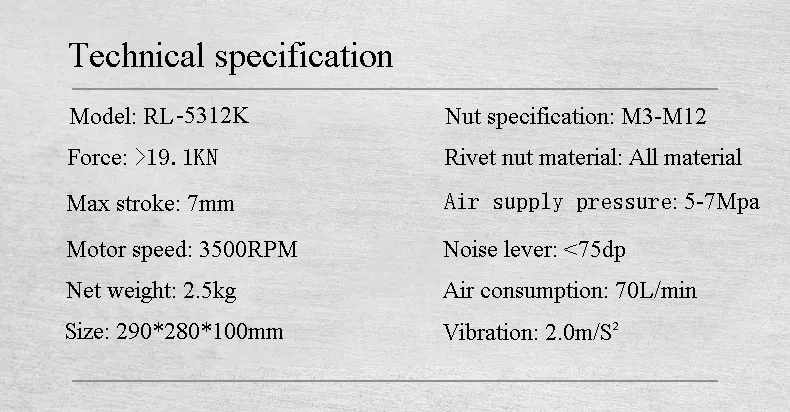 Technical specification

Model: RL-5312K

Force: >19.1KN

Max stroke: 7mm

Motor speed: 3500RPM

Net weight: 2.5kg

Size: 290*280*100mm

Nut specification: M3-M12

Rivet nut material: All material

Air supply pressure: 5-7Mpa

Noise lever: <75dp

Air consumption: 70L/min

Vibration: 2.0m/$S^2$